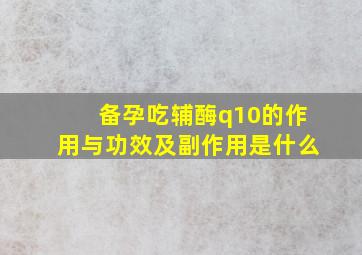 备孕吃辅酶q10的作用与功效及副作用是什么